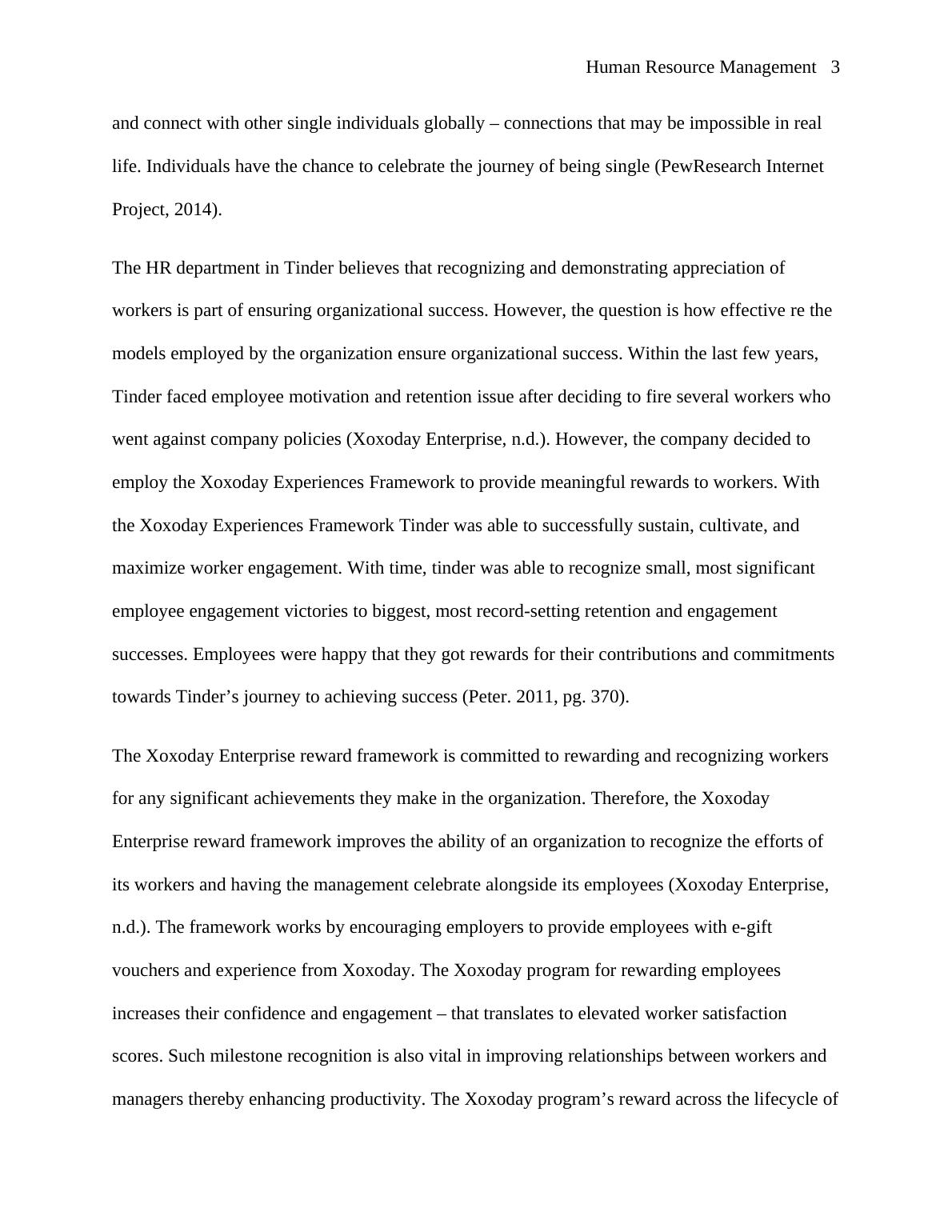 Human Resource Management 3

and connect with other single individuals globally – connections that may be impossible in real life. Individuals have the chance to celebrate the journey of being single (PewResearch Internet Project, 2014).

The HR department in Tinder believes that recognizing and demonstrating appreciation of workers is part of ensuring organizational success. However, the question is how effective re the models employed by the organization ensure organizational success. Within the last few years, Tinder faced employee motivation and retention issue after deciding to fire several workers who went against company policies (Xoxoday Enterprise, n.d.). However, the company decided to employ the Xoxoday Experiences Framework to provide meaningful rewards to workers. With the Xoxoday Experiences Framework Tinder was able to successfully sustain, cultivate, and maximize worker engagement. With time, tinder was able to recognize small, most significant employee engagement victories to biggest, most record-setting retention and engagement successes. Employees were happy that they got rewards for their contributions and commitments towards Tinder’s journey to achieving success (Peter. 2011, pg. 370).

The Xoxoday Enterprise reward framework is committed to rewarding and recognizing workers for any significant achievements they make in the organization. Therefore, the Xoxoday Enterprise reward framework improves the ability of an organization to recognize the efforts of its workers and having the management celebrate alongside its employees (Xoxoday Enterprise, n.d.). The framework works by encouraging employers to provide employees with e-gift vouchers and experience from Xoxoday. The Xoxoday program for rewarding employees increases their confidence and engagement – that translates to elevated worker satisfaction scores. Such milestone recognition is also vital in improving relationships between workers and managers thereby enhancing productivity. The Xoxoday program’s reward across the lifecycle of